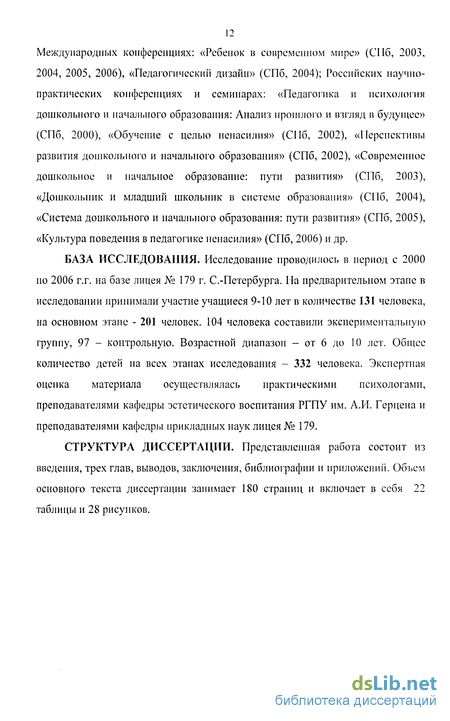 12

Международных конференциях: «Ребенок в современном мире» (СПб, 2003, 2004, 2005, 2006), «Педагогический дизайн» (СПб, 2004); Российских научно-практических конференциях и семинарах: «Педагогика и психология дошкольного и начального образования: Анализ прошлого и взгляд в будущее» (СПб, 2000), «Обучение с целью ненасилия» (СПб, 2002), «Перспективы развития дошкольного и начального образования» (СПб, 2002), «Современное дошкольное и начальное образование: пути развития» (СПб, 2003), «Дошкольник и младший школьник в системе образования» (СПб, 2004), «Система дошкольного и начального образования: пути развития» (СПб, 2005), «Культура поведения в педагогике ненасилия» (СПб, 2006) и др.

БАЗА ИССЛЕДОВАНИЯ. Исследование проводилось в период с 2000 по 2006 г.г. на базе лицея № 179 г. С.-Петербурга. На предварительном этапе в исследовании принимали участие учащиеся 9-10 лет в количестве 131 человека, на основном этапе - 201 человек. 104 человека составили экспериментальную группу, 97 – контрольную. Возрастной диапазон – от 6 до 10 лет. Общее количество детей на всех этапах исследования – 332 человека. Экспертная оценка материала осуществлялась практическими психологами, преподавателями кафедры эстетического воспитания РГПУ им. А.И. Герцена и преподавателями кафедры прикладных наук лицея № 179.

СТРУКТУРА ДИССЕРТАЦИИ. Представленная работа состоит из введения, трех глав, выводов, заключения, библиографии и приложений. Объем основного текста диссертации занимает 180 страниц и включает в себя 22 таблицы и 28 рисунков.

dsLib.net
библиотека диссертаций